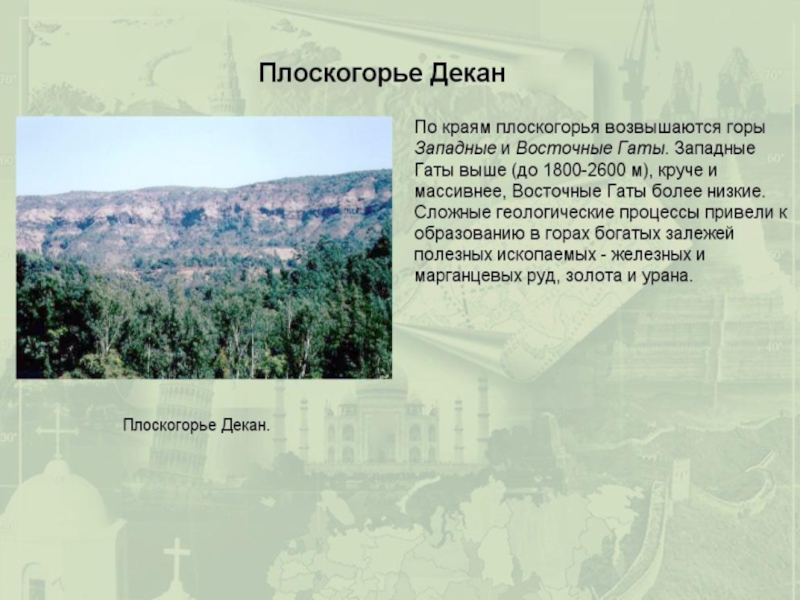 Плоскогорье Декан

По краям плоскогорья возвышаются горы Западные и Восточные Гаты. Западные Гаты выше (до 1800-2600 м), круче и массивнее, Восточные Гаты более низкие. Сложные геологические процессы привели к образованию в горах богатых залежей полезных ископаемых - железных и марганцевых руд, золота и урана.

Плоскогорье Декан.